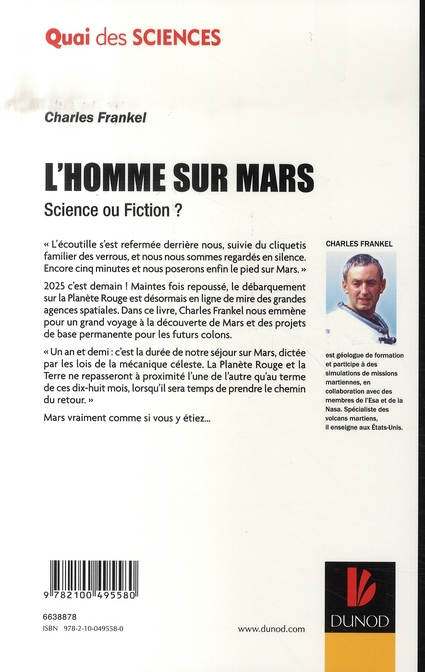 Quai des SCIENCES

Charles Frankel

L'HOMME SUR MARS

Science ou Fiction ?

« L'écoutille s'est refermée derrière nous, suivie du cliquetis familier des verrous, et nous nous sommes regardés en silence. Encore cinq minutes et nous poserons enfin le pied sur Mars. »

2025 c'est demain ! Maintes fois repoussé, le débarquement sur la Planète Rouge est désormais en ligne de mire des grandes agences spatiales. Dans ce livre, Charles Frankel nous emmène pour un grand voyage à la découverte de Mars et des projets de base permanente pour les futurs colons.

« Un an et demi : c'est la durée de notre séjour sur Mars, dictée par les lois de la mécanique céleste. La Planète Rouge et la Terre ne repasseront à proximité l'une de l'autre qu'au terme de ces dix-huit mois, lorsqu'il sera temps de prendre le chemin du retour. »

Mars vraiment comme si vous y étiez...

CHARLES FRANKEL

est géologue de formation et participe à des simulations de missions martiennes, en collaboration avec des membres de l'Esa et de la Nasa. Spécialiste des volcans martiens, il enseigne aux États-Unis.

9 782100 495580

6638878
ISBN 978-2-10-049558-0

www.dunod.com

DUNOD